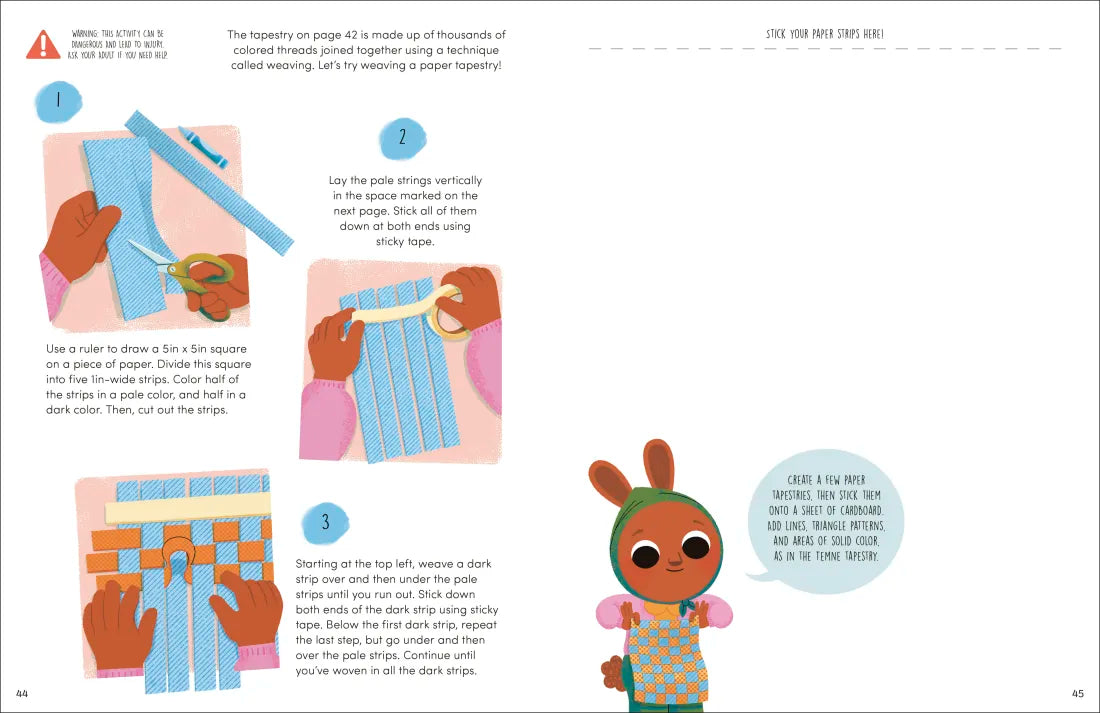 WARNING: THIS ACTIVITY CAN BE DANGEROUS AND LEAD TO INJURY. ASK YOUR ADULT IF YOU NEED HELP.

The tapestry on page 42 is made up of thousands of colored threads joined together using a technique called weaving. Let's try weaving a paper tapestry!

1

Use a ruler to draw a 5in x 5in square on a piece of paper. Divide this square into five 1in-wide strips. Color half of the strips in a pale color, and half in a dark color. Then, cut out the strips.

2

Lay the pale strings vertically in the space marked on the next page. Stick all of them down at both ends using sticky tape.

3

Starting at the top left, weave a dark strip over and then under the pale strips until you run out. Stick down both ends of the dark strip using sticky tape. Below the first dark strip, repeat the last step, but go under and then over the pale strips. Continue until you've woven in all the dark strips.

44

STICK YOUR PAPER STRIPS HERE!

CREATE A FEW PAPER TAPESTRIES, THEN STICK THEM ONTO A SHEET OF CARDBOARD. ADD LINES, TRIANGLE PATTERNS, AND AREAS OF SOLID COLOR, AS IN THE TEMNE TAPESTRY.

45